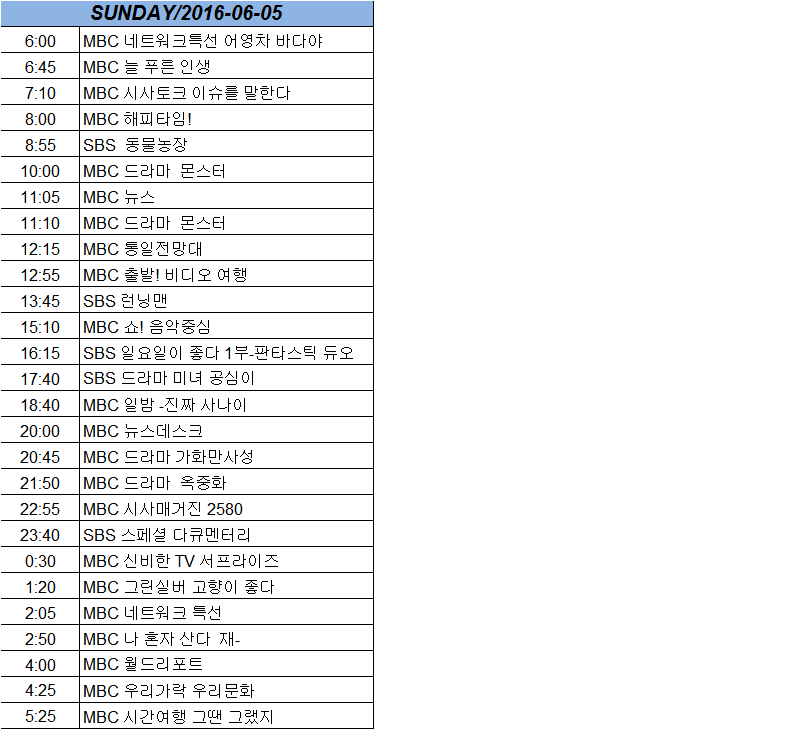 | SUNDAY/2016-06-05 | |
|---|---|
| 6:00 | MBC 네트워크특선 어영차 바다야 |
| 6:45 | MBC 늘 푸른 인생 |
| 7:10 | MBC 시사토크 이슈를 말한다 |
| 8:00 | MBC 해피타임! |
| 8:55 | SBS 동물농장 |
| 10:00 | MBC 드라마 몬스터 |
| 11:05 | MBC 뉴스 |
| 11:10 | MBC 드라마 몬스터 |
| 12:15 | MBC 통일전망대 |
| 12:55 | MBC 출발! 비디오 여행 |
| 13:45 | SBS 런닝맨 |
| 15:10 | MBC 쇼! 음악중심 |
| 16:15 | SBS 일요일이 좋다 1부-판타스틱 듀오 |
| 17:40 | SBS 드라마 미녀 공심이 |
| 18:40 | MBC 일밤 -진짜 사나이 |
| 20:00 | MBC 뉴스데스크 |
| 20:45 | MBC 드라마 가화만사성 |
| 21:50 | MBC 드라마 옥중화 |
| 22:55 | MBC 시사매거진 2580 |
| 23:40 | SBS 스페셜 다큐멘터리 |
| 0:30 | MBC 신비한 TV 서프라이즈 |
| 1:20 | MBC 그린실버 고향이 좋다 |
| 2:05 | MBC 네트워크 특선 |
| 2:50 | MBC 나 혼자 산다 재- |
| 4:00 | MBC 월드리포트 |
| 4:25 | MBC 우리가락 우리문화 |
| 5:25 | MBC 시간여행 그땐 그랬지 |